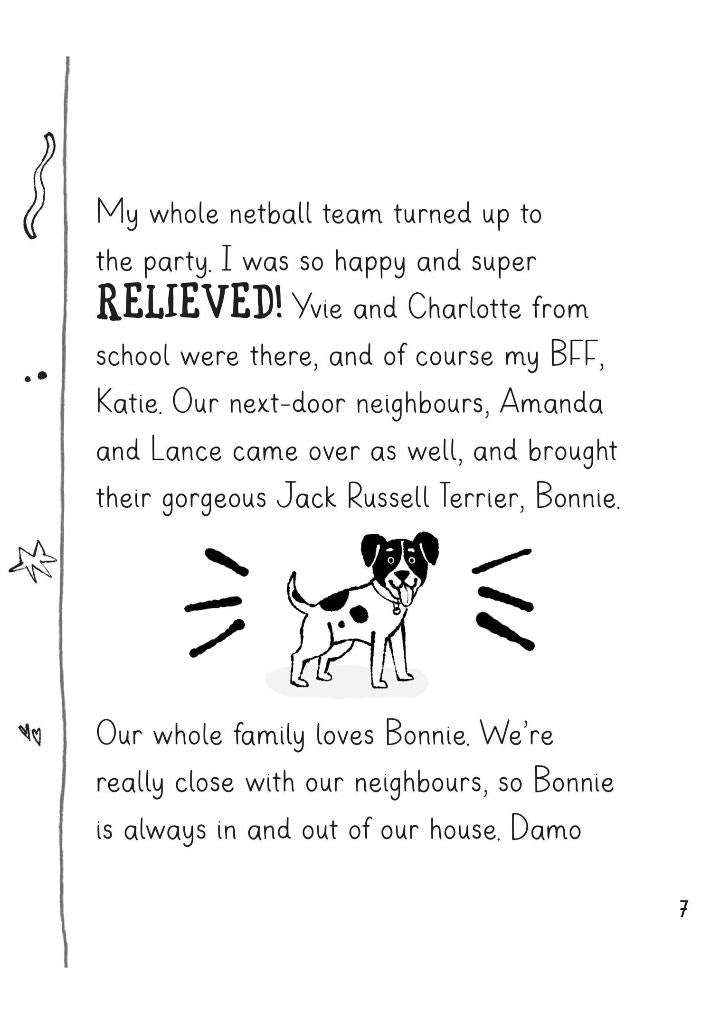 My whole netball team turned up to the party. I was so happy and super RELIEVED! Yvie and Charlotte from school were there, and of course my BFF, Katie. Our next-door neighbours, Amanda and Lance came over as well, and brought their gorgeous Jack Russell Terrier, Bonnie.

Our whole family loves Bonnie. We're really close with our neighbours, so Bonnie is always in and out of our house. Damo

7